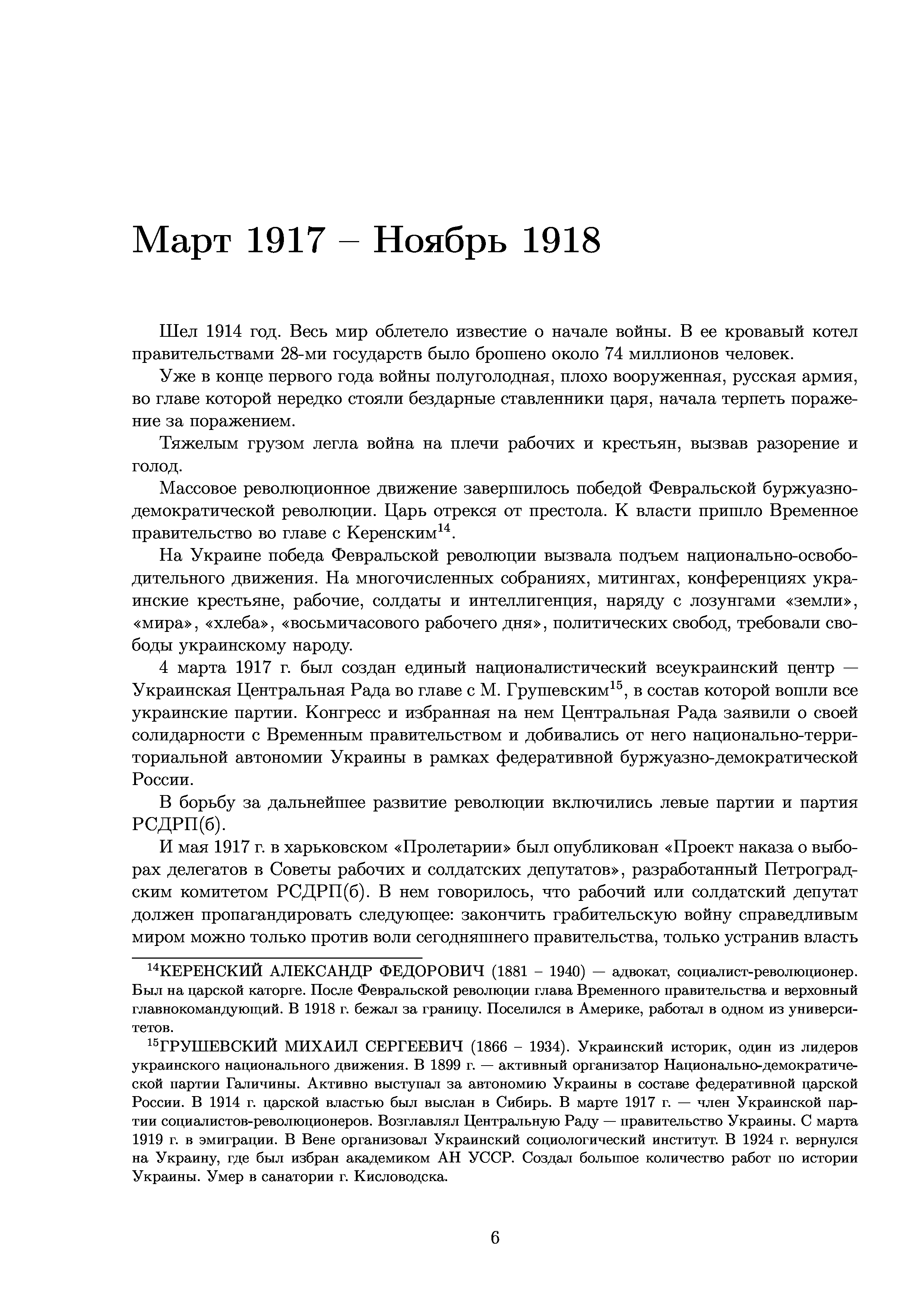 Март 1917 – Ноябрь 1918

Шел 1914 год. Весь мир облетело известие о начале войны. В ее кровавый котел правительствами 28-ми государств было брошено около 74 миллионов человек.

Уже в конце первого года войны полуголодная, плохо вооруженная, русская армия, во главе которой нередко стояли бездарные ставленники царя, начала терпеть поражение за поражением.

Тяжелым грузом легла война на плечи рабочих и крестьян, вызвав разорение и голод.

Массовое революционное движение завершилось победой Февральской буржуазно-демократической революции. Царь отрекся от престола. К власти пришло Временное правительство во главе с Керенским$^{14}$.

На Украине победа Февральской революции вызвала подъем национально-освободительного движения. На многочисленных собраниях, митингах, конференциях украинские крестьяне, рабочие, солдаты и интеллигенция, наряду с лозунгами «земли», «мира», «хлеба», «восьмичасового рабочего дня», политических свобод, требовали свободы украинскому народу.

4 марта 1917 г. был создан единый националистический всеукраинский центр — Украинская Центральная Рада во главе с М. Грушевским$^{15}$, в состав которой вошли все украинские партии. Конгресс и избранная на нем Центральная Рада заявили о своей солидарности с Временным правительством и добивались от него национально-территориальной автономии Украины в рамках федеративной буржуазно-демократической России.

В борьбу за дальнейшее развитие революции включились левые партии и партия РСДРП(б).

И мая 1917 г. в харьковском «Пролетарии» был опубликован «Проект наказа о выборах делегатов в Советы рабочих и солдатских депутатов», разработанный Петроградским комитетом РСДРП(б). В нем говорилось, что рабочий или солдатский депутат должен пропагандировать следующее: закончить грабительскую войну справедливым миром можно только против воли сегодняшнего правительства, только устранив власть

$^{14}$КЕРЕНСКИЙ АЛЕКСАНДР ФЕДОРОВИЧ (1881 – 1940) — адвокат, социалист-революционер. Был на царской каторге. После Февральской революции глава Временного правительства и верховный главнокомандующий. В 1918 г. бежал за границу. Поселился в Америке, работал в одном из университетов.

$^{15}$ГРУШЕВСКИЙ МИХАИЛ СЕРГЕЕВИЧ (1866 – 1934). Украинский историк, один из лидеров украинского национального движения. В 1899 г. — активный организатор Национально-демократической партии Галичины. Активно выступал за автономию Украины в составе федеративной царской России. В 1914 г. царской властью был выслан в Сибирь. В марте 1917 г. — член Украинской партии социалистов-революционеров. Возглавлял Центральную Раду — правительство Украины. С марта 1919 г. в эмиграции. В Вене организовал Украинский социологический институт. В 1924 г. вернулся на Украину, где был избран академиком АН УССР. Создал большое количество работ по истории Украины. Умер в санатории г. Кисловодска.

6